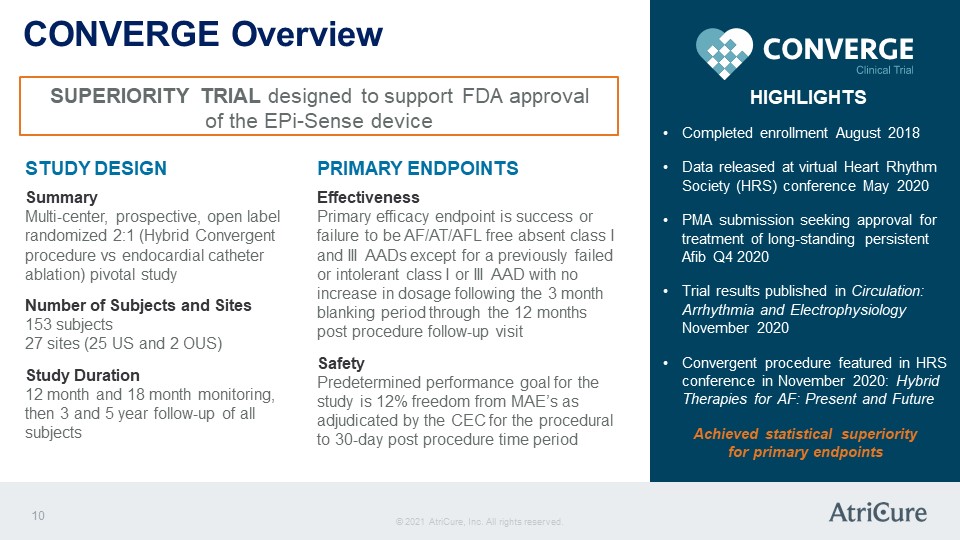 CONVERGE Overview

SUPERIORITY TRIAL designed to support FDA approval of the EPi-Sense device

STUDY DESIGN

Summary
Multi-center, prospective, open label randomized 2:1 (Hybrid Convergent procedure vs endocardial catheter ablation) pivotal study

Number of Subjects and Sites
153 subjects
27 sites (25 US and 2 OUS)

Study Duration
12 month and 18 month monitoring, then 3 and 5 year follow-up of all subjects

PRIMARY ENDPOINTS

Effectiveness
Primary efficacy endpoint is success or failure to be AF/AT/AFL free absent class I and III AADs except for a previously failed or intolerant class I or III AAD with no increase in dosage following the 3 month blanking period through the 12 months post procedure follow-up visit

Safety
Predetermined performance goal for the study is 12% freedom from MAE's as adjudicated by the CEC for the procedural to 30-day post procedure time period

CONVERGE
Clinical Trial

HIGHLIGHTS

• Completed enrollment August 2018
• Data released at virtual Heart Rhythm Society (HRS) conference May 2020
• PMA submission seeking approval for treatment of long-standing persistent Afib Q4 2020
• Trial results published in Circulation: Arrhythmia and Electrophysiology November 2020
• Convergent procedure featured in HRS conference in November 2020: Hybrid Therapies for AF: Present and Future

Achieved statistical superiority for primary endpoints

10

© 2021 AtriCure, Inc. All rights reserved.

AtriCure